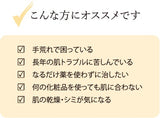 こんな方にオススメです

☑ 手荒れで困っている
☑ 長年の肌トラブルに苦しんでいる
☑ なるだけ薬を使わずに治したい
☑ 何の化粧品を使っても肌に合わない
☑ 肌の乾燥・シミが気になる